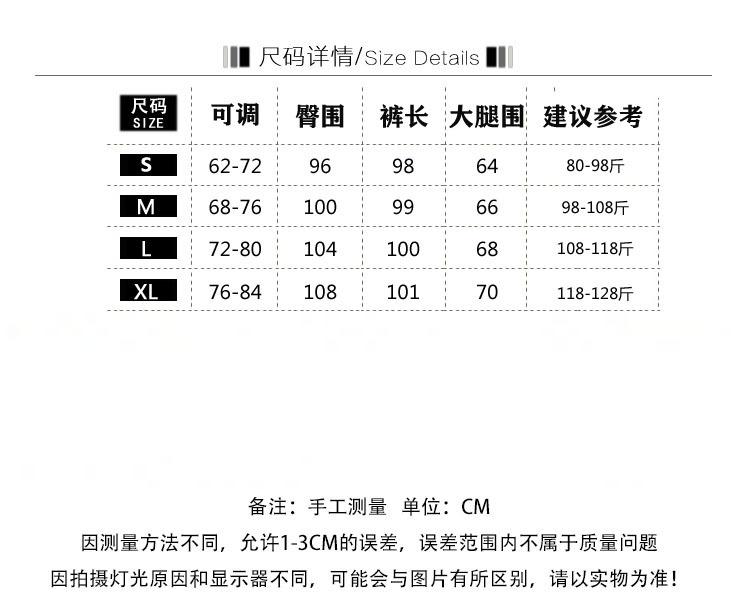 尺码详情/Size Details

| 尺码 SIZE | 可调 | 臀围 | 裤长 | 大腿围 | 建议参考 |
|---|---|---|---|---|---|
| S | 62-72 | 96 | 98 | 64 | 80-98斤 |
| M | 68-76 | 100 | 99 | 66 | 98-108斤 |
| L | 72-80 | 104 | 100 | 68 | 108-118斤 |
| XL | 76-84 | 108 | 101 | 70 | 118-128斤 |

备注：手工测量 单位：CM
因测量方法不同，允许1-3CM的误差，误差范围内不属于质量问题
因拍摄灯光原因和显示器不同，可能会与图片有所区别，请以实物为准！